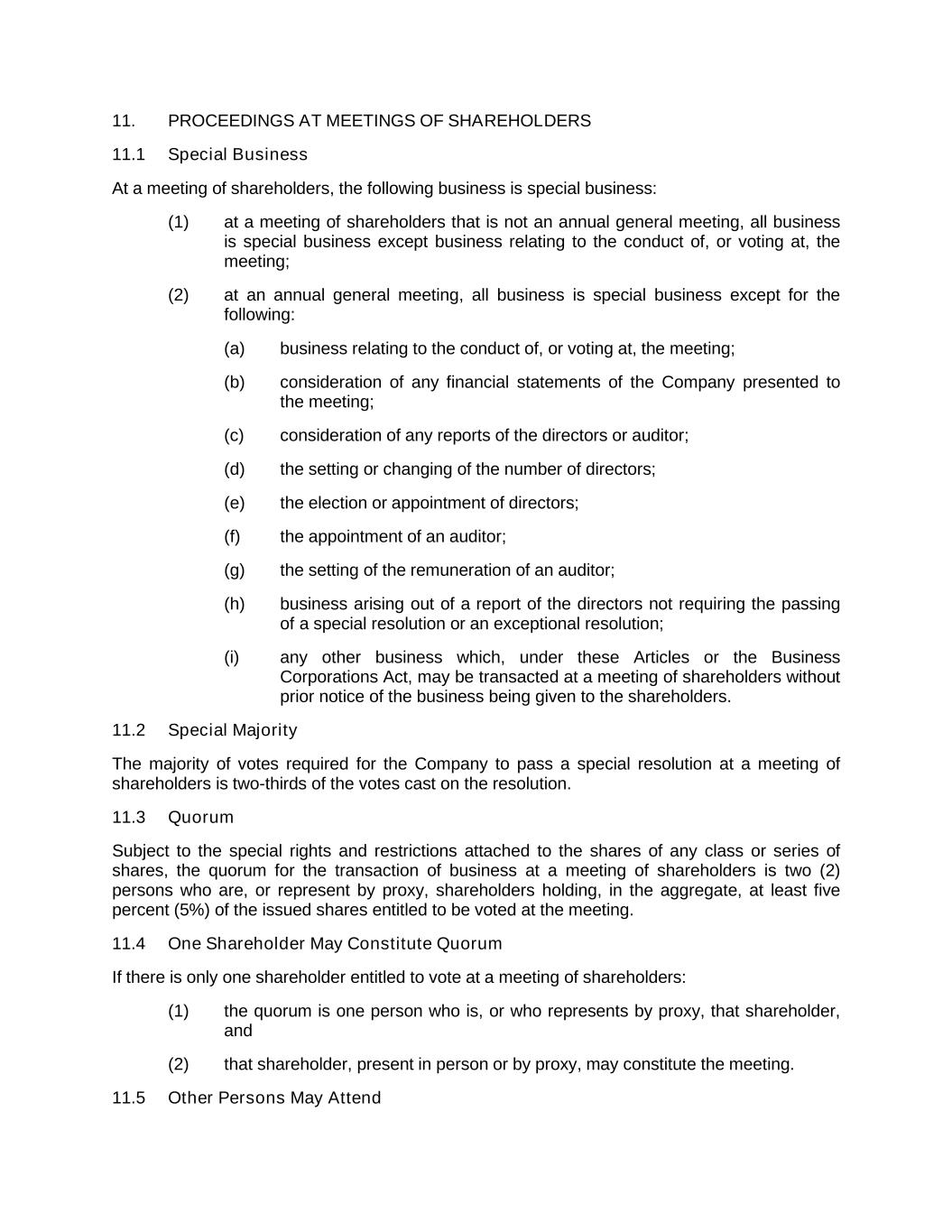 11. PROCEEDINGS AT MEETINGS OF SHAREHOLDERS

11.1 Special Business

At a meeting of shareholders, the following business is special business:

(1) at a meeting of shareholders that is not an annual general meeting, all business is special business except business relating to the conduct of, or voting at, the meeting;

(2) at an annual general meeting, all business is special business except for the following:

(a) business relating to the conduct of, or voting at, the meeting;

(b) consideration of any financial statements of the Company presented to the meeting;

(c) consideration of any reports of the directors or auditor;

(d) the setting or changing of the number of directors;

(e) the election or appointment of directors;

(f) the appointment of an auditor;

(g) the setting of the remuneration of an auditor;

(h) business arising out of a report of the directors not requiring the passing of a special resolution or an exceptional resolution;

(i) any other business which, under these Articles or the Business Corporations Act, may be transacted at a meeting of shareholders without prior notice of the business being given to the shareholders.

11.2 Special Majority

The majority of votes required for the Company to pass a special resolution at a meeting of shareholders is two-thirds of the votes cast on the resolution.

11.3 Quorum

Subject to the special rights and restrictions attached to the shares of any class or series of shares, the quorum for the transaction of business at a meeting of shareholders is two (2) persons who are, or represent by proxy, shareholders holding, in the aggregate, at least five percent (5%) of the issued shares entitled to be voted at the meeting.

11.4 One Shareholder May Constitute Quorum

If there is only one shareholder entitled to vote at a meeting of shareholders:

(1) the quorum is one person who is, or who represents by proxy, that shareholder, and

(2) that shareholder, present in person or by proxy, may constitute the meeting.

11.5 Other Persons May Attend